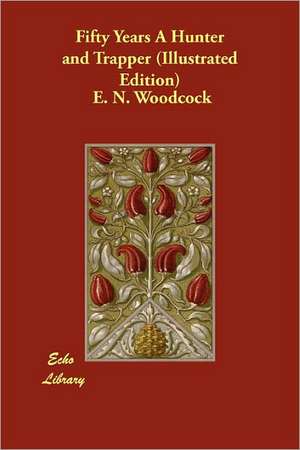 Fifty Years A Hunter and Trapper (Illustrated Edition)
E. N. Woodcock

Echo Library